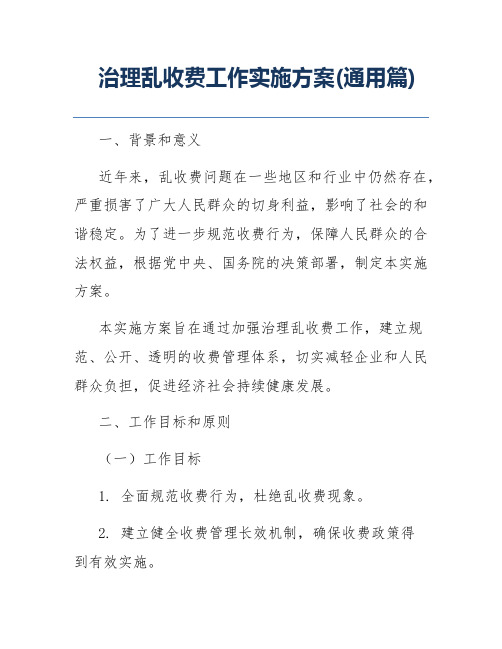 治理乱收费工作实施方案(通用篇)

一、背景和意义

近年来，乱收费问题在一些地区和行业中仍然存在，严重损害了广大人民群众的切身利益，影响了社会的和谐稳定。为了进一步规范收费行为，保障人民群众的合法权益，根据党中央、国务院的决策部署，制定本实施方案。

本实施方案旨在通过加强治理乱收费工作，建立规范、公开、透明的收费管理体系，切实减轻企业和人民群众负担，促进经济社会持续健康发展。

二、工作目标和原则

（一）工作目标

1. 全面规范收费行为，杜绝乱收费现象。

2. 建立健全收费管理长效机制，确保收费政策得到有效实施。